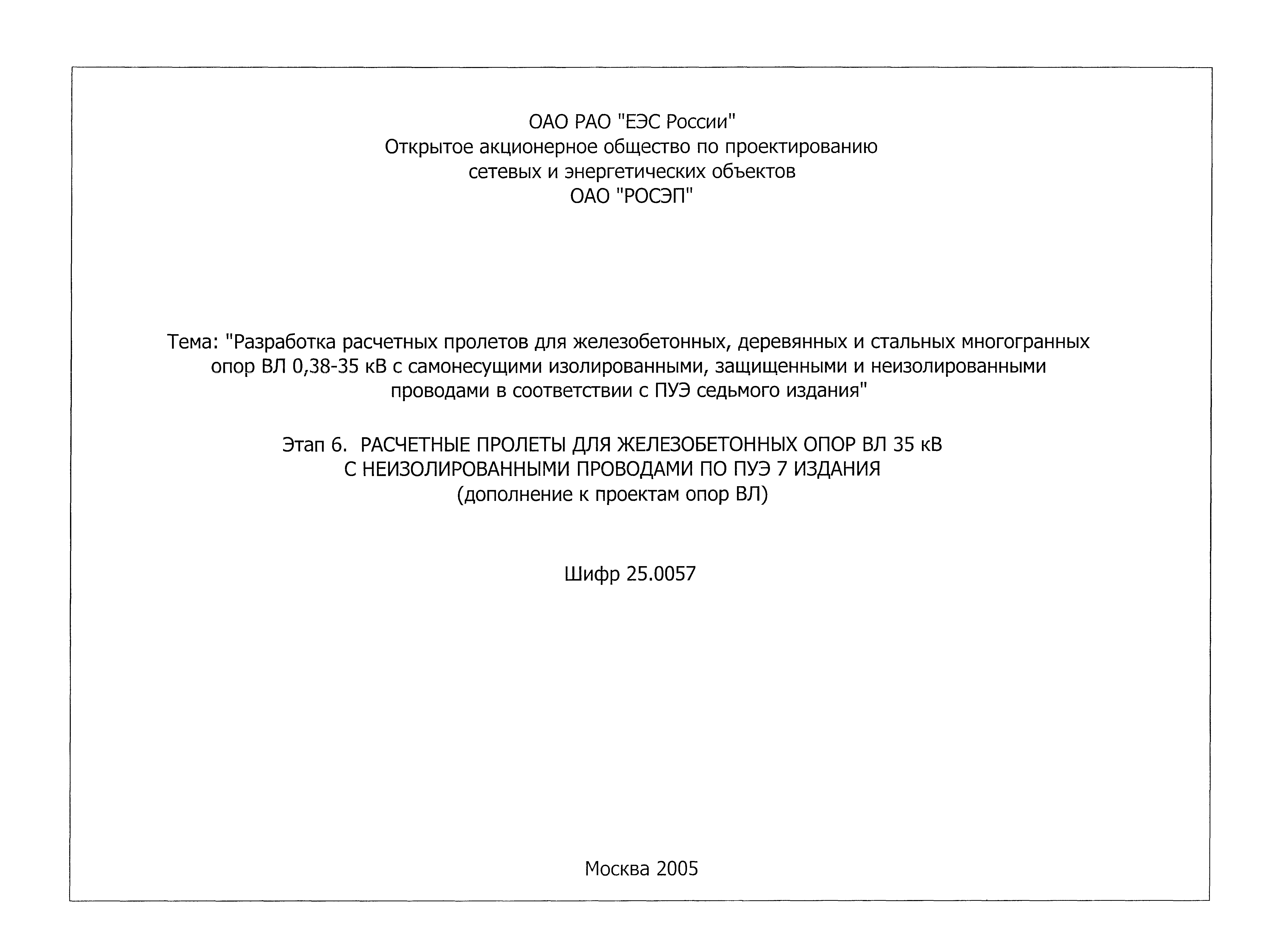 ОАО РАО "ЕЭС России"
Открытое акционерное общество по проектированию сетевых и энергетических объектов
ОАО "РОСЭП"

Тема: "Разработка расчетных пролетов для железобетонных, деревянных и стальных многогранных опор ВЛ 0,38-35 кВ с самонесущими изолированными, защищенными и неизолированными проводами в соответствии с ПУЭ седьмого издания"

Этап 6. РАСЧЕТНЫЕ ПРОЛЕТЫ ДЛЯ ЖЕЛЕЗОБЕТОННЫХ ОПОР ВЛ 35 кВ С НЕИЗОЛИРОВАННЫМИ ПРОВОДАМИ ПО ПУЭ 7 ИЗДАНИЯ
(дополнение к проектам опор ВЛ)

Шифр 25.0057

Москва 2005